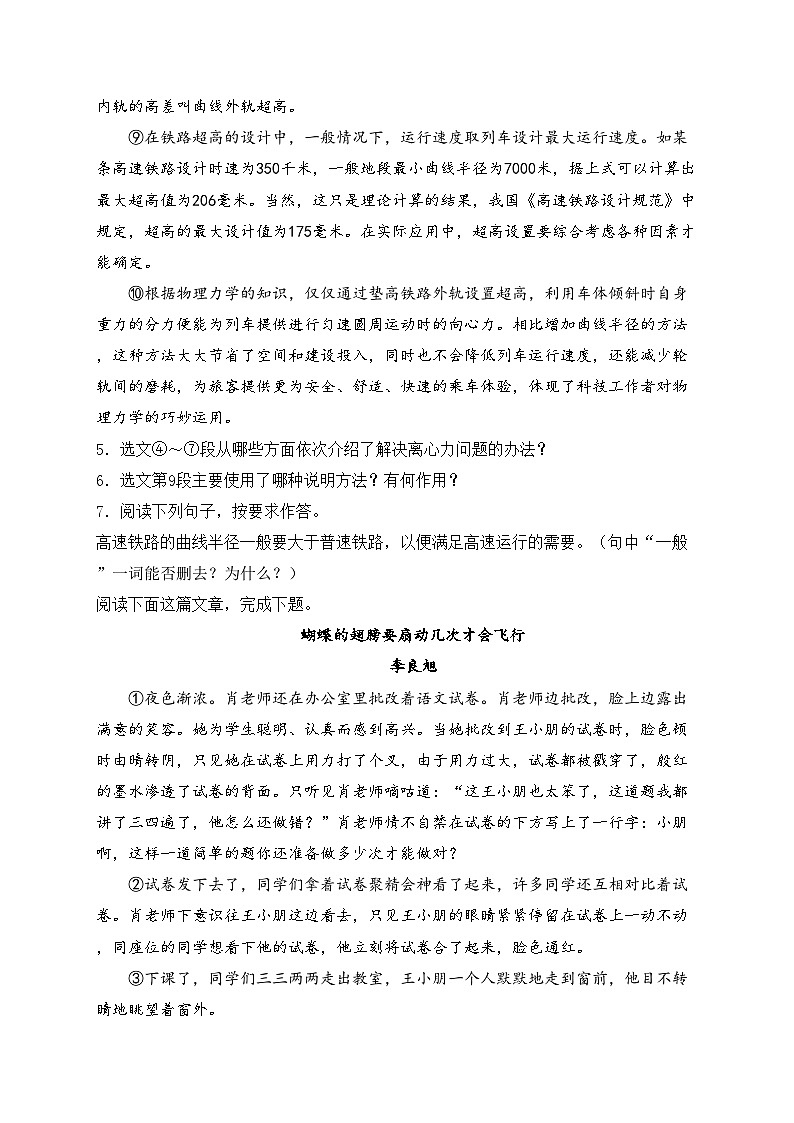 内轨的高差叫曲线外轨超高。

⑨在铁路超高的设计中，一般情况下，运行速度取列车设计最大运行速度。如某条高速铁路设计时速为350千米，一般地段最小曲线半径为7000米，据上式可以计算出最大超高值为206毫米。当然，这只是理论计算的结果，我国《高速铁路设计规范》中规定，超高的最大设计值为175毫米。在实际应用中，超高设置要综合考虑各种因素才能确定。

⑩根据物理力学的知识，仅仅通过垫高铁路外轨设置超高，利用车体倾斜时自身重力的分力便能为列车提供进行匀速圆周运动时的向心力。相比增加曲线半径的方法，这种方法大大节省了空间和建设投入，同时也不会降低列车运行速度，还能减少轮轨间的磨耗，为旅客提供更为安全、舒适、快速的乘车体验，体现了科技工作者对物理力学的巧妙运用。

5．选文④～⑦段从哪些方面依次介绍了解决离心力问题的办法？

6．选文第9段主要使用了哪种说明方法？有何作用？

7．阅读下列句子，按要求作答。

高速铁路的曲线半径一般要大于普速铁路，以便满足高速运行的需要。（句中“一般”一词能否删去？为什么？）

阅读下面这篇文章，完成下题。

蝴蝶的翅膀要扇动几次才会飞行

李良旭

①夜色渐浓。肖老师还在办公室里批改着语文试卷。肖老师边批改，脸上边露出满意的笑容。她为学生聪明、认真而感到高兴。当她批改到王小朋的试卷时，脸色顿时由晴转阴，只见她在试卷上用力打了个叉，由于用力过大，试卷都被戳穿了，殷红的墨水渗透了试卷的背面。只听见肖老师嘀咕道：“这王小朋也太笨了，这道题我都讲了三四遍了，他怎么还做错？”肖老师情不自禁在试卷的下方写上了一行字：小朋啊，这样一道简单的题你还准备做多少次才能做对？

②试卷发下去了，同学们拿着试卷聚精会神看了起来，许多同学还互相对比着试卷。肖老师下意识往王小朋这边看去，只见王小朋的眼睛紧紧停留在试卷上一动不动，同座位的同学想看下他的试卷，他立刻将试卷合了起来，脸色通红。

③下课了，同学们三三两两走出教室，王小朋一个人默默地走到窗前，他目不转睛地眺望着窗外。